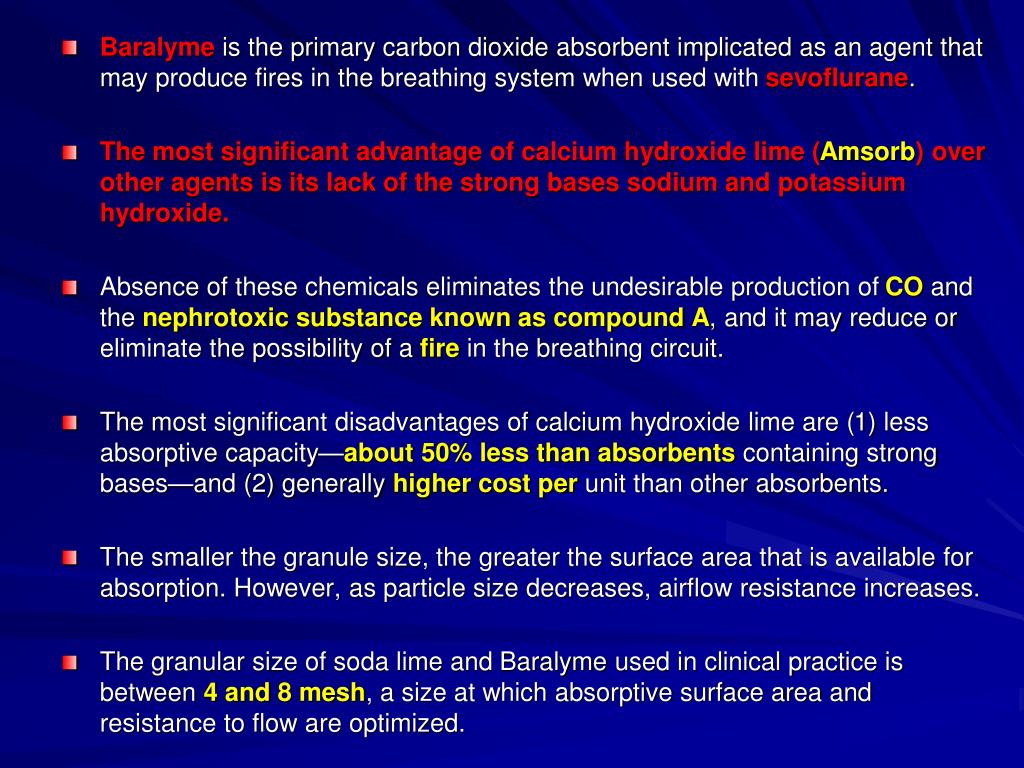 Baralyme is the primary carbon dioxide absorbent implicated as an agent that may produce fires in the breathing system when used with sevoflurane.

The most significant advantage of calcium hydroxide lime (Amsorb) over other agents is its lack of the strong bases sodium and potassium hydroxide.

Absence of these chemicals eliminates the undesirable production of CO and the nephrotoxic substance known as compound A, and it may reduce or eliminate the possibility of a fire in the breathing circuit.

The most significant disadvantages of calcium hydroxide lime are (1) less absorptive capacity—about 50% less than absorbents containing strong bases—and (2) generally higher cost per unit than other absorbents.

The smaller the granule size, the greater the surface area that is available for absorption. However, as particle size decreases, airflow resistance increases.

The granular size of soda lime and Baralyme used in clinical practice is between 4 and 8 mesh, a size at which absorptive surface area and resistance to flow are optimized.